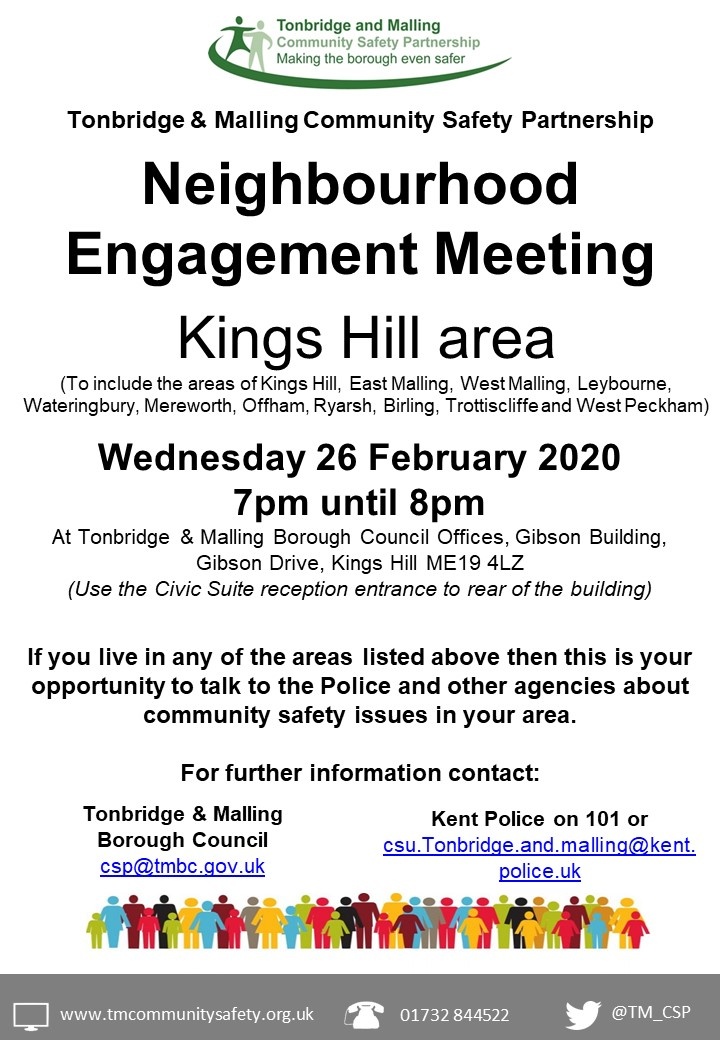 Tonbridge and Malling
Community Safety Partnership
Making the borough even safer

Tonbridge & Malling Community Safety Partnership

Neighbourhood Engagement Meeting

Kings Hill area

(To include the areas of Kings Hill, East Malling, West Malling, Leybourne, Wateringbury, Mereworth, Offham, Ryarsh, Birling, Trottiscliffe and West Peckham)

Wednesday 26 February 2020
7pm until 8pm

At Tonbridge & Malling Borough Council Offices, Gibson Building, Gibson Drive, Kings Hill ME19 4LZ
(Use the Civic Suite reception entrance to rear of the building)

If you live in any of the areas listed above then this is your opportunity to talk to the Police and other agencies about community safety issues in your area.

For further information contact:

Tonbridge & Malling Borough Council
csp@tmbc.gov.uk

Kent Police on 101 or
csu.Tonbridge.and.malling@kent.police.uk

www.tmcommunitysafety.org.uk 01732 844522 @TM_CSP